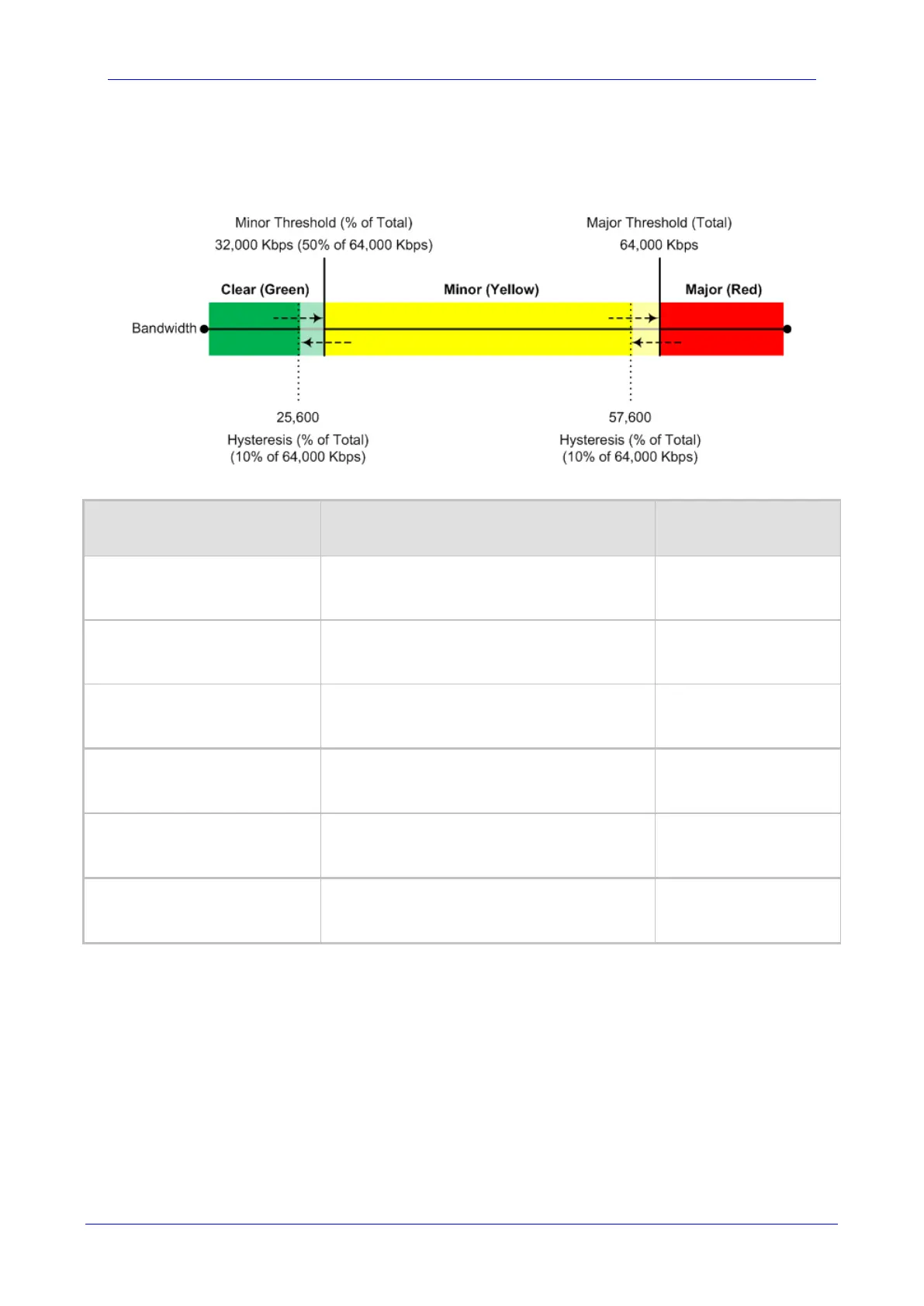 Minor Threshold (% of Total)
32,000 Kbps (50% of 64,000 Kbps)

Major Threshold (Total)
64,000 Kbps

Clear (Green)

Minor (Yellow)

Major (Red)

Bandwidth

25,600
Hysteresis (% of Total)
(10% of 64,000 Kbps)

57,600
Hysteresis (% of Total)
(10% of 64,000 Kbps)